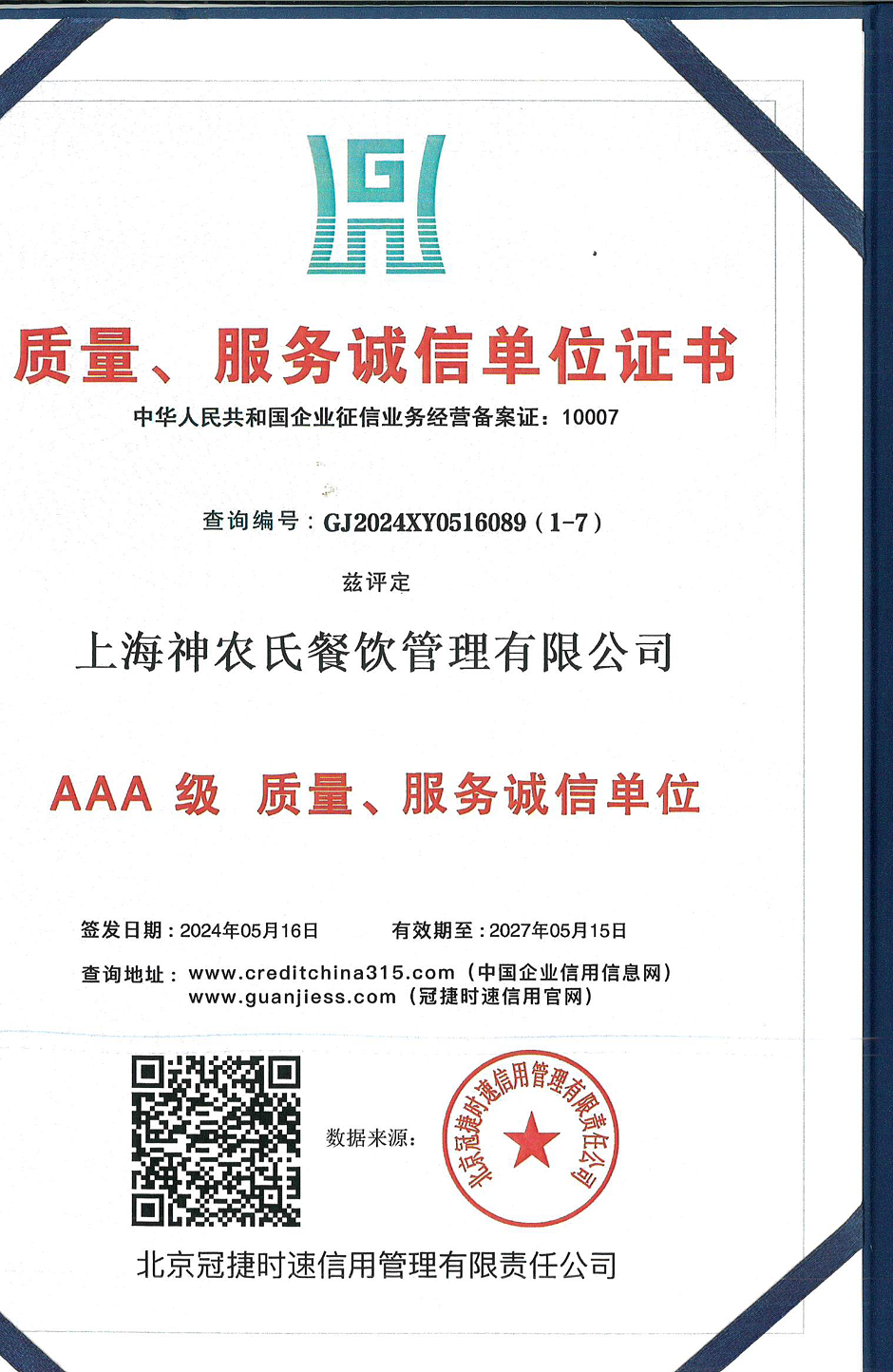 质量、服务诚信单位证书

中华人民共和国企业征信业务经营备案证：10007

查询编号：GJ2024XY0516089（1-7）

兹评定

上海神农氏餐饮管理有限公司

AAA 级 质量、服务诚信单位

签发日期：2024年05月16日　　有效期至：2027年05月15日

查询地址：www.creditchina315.com（中国企业信用信息网）
www.guanjiess.com（冠捷时速信用官网）

数据来源：

北京冠捷时速信用管理有限责任公司

北京冠捷时速信用管理有限责任公司